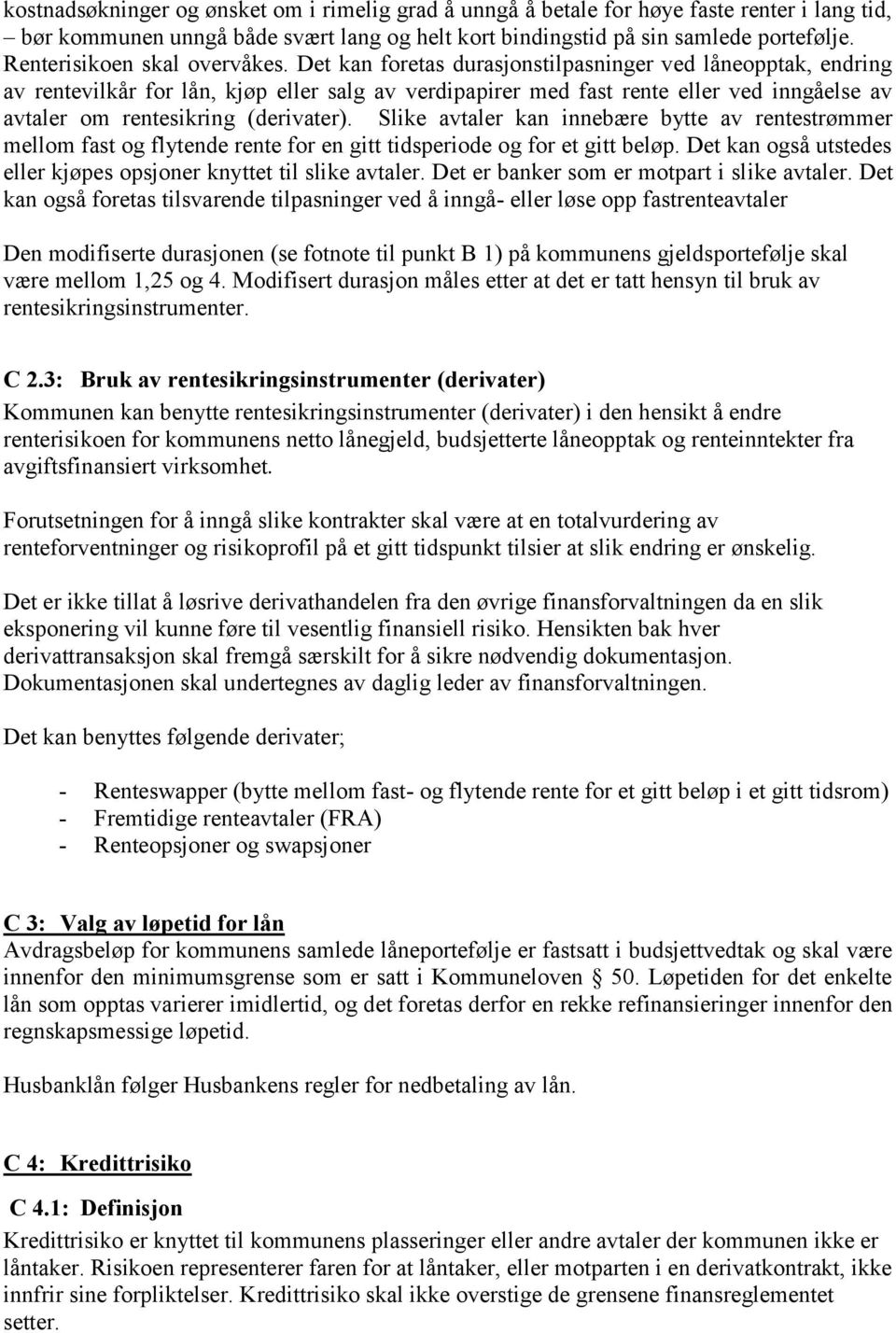 kostnadsøkninger og ønsket om i rimelig grad å unngå å betale for høye faste renter i lang tid, – bør kommunen unngå både svært lang og helt kort bindingstid på sin samlede portefølje. Renterisikoen skal overvåkes. Det kan foretas durasjonstilpasninger ved låneopptak, endring av rentevilkår for lån, kjøp eller salg av verdipapirer med fast rente eller ved inngåelse av avtaler om rentesikring (derivater). Slike avtaler kan innebære bytte av rentestrømmer mellom fast og flytende rente for en gitt tidsperiode og for et gitt beløp. Det kan også utstedes eller kjøpes opsjoner knyttet til slike avtaler. Det er banker som er motpart i slike avtaler. Det kan også foretas tilsvarende tilpasninger ved å inngå- eller løse opp fastrenteavtaler

Den modifiserte durasjonen (se fotnote til punkt B 1) på kommunens gjeldsportefølje skal være mellom 1,25 og 4. Modifisert durasjon måles etter at det er tatt hensyn til bruk av rentesikringsinstrumenter.

C 2.3: Bruk av rentesikringsinstrumenter (derivater)
Kommunen kan benytte rentesikringsinstrumenter (derivater) i den hensikt å endre renterisikoen for kommunens netto lånegjeld, budsjetterte låneopptak og renteinntekter fra avgiftsfinansiert virksomhet.

Forutsetningen for å inngå slike kontrakter skal være at en totalvurdering av renteforventninger og risikoprofil på et gitt tidspunkt tilsier at slik endring er ønskelig.

Det er ikke tillat å løsrive derivathandelen fra den øvrige finansforvaltningen da en slik eksponering vil kunne føre til vesentlig finansiell risiko. Hensikten bak hver derivattransaksjon skal fremgå særskilt for å sikre nødvendig dokumentasjon. Dokumentasjonen skal undertegnes av daglig leder av finansforvaltningen.

Det kan benyttes følgende derivater;

- Renteswapper (bytte mellom fast- og flytende rente for et gitt beløp i et gitt tidsrom)
- Fremtidige renteavtaler (FRA)
- Renteopsjoner og swapsjoner

C 3: Valg av løpetid for lån
Avdragsbeløp for kommunens samlede låneportefølje er fastsatt i budsjettvedtak og skal være innenfor den minimumsgrense som er satt i Kommuneloven § 50. Løpetiden for det enkelte lån som opptas varierer imidlertid, og det foretas derfor en rekke refinansieringer innenfor den regnskapsmessige løpetid.

Husbanklån følger Husbankens regler for nedbetaling av lån.

C 4: Kredittrisiko

C 4.1: Definisjon
Kredittrisiko er knyttet til kommunens plasseringer eller andre avtaler der kommunen ikke er låntaker. Risikoen representerer faren for at låntaker, eller motparten i en derivatkontrakt, ikke innfrir sine forpliktelser. Kredittrisiko skal ikke overstige de grensene finansreglementet setter.